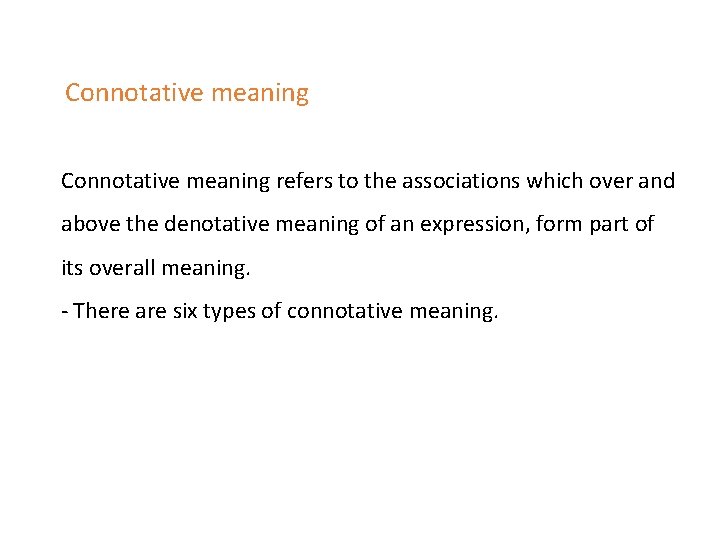 Connotative meaning

Connotative meaning refers to the associations which over and above the denotative meaning of an expression, form part of its overall meaning.

- There are six types of connotative meaning.